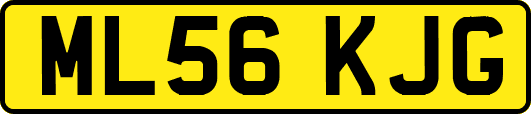 ML56 KJG